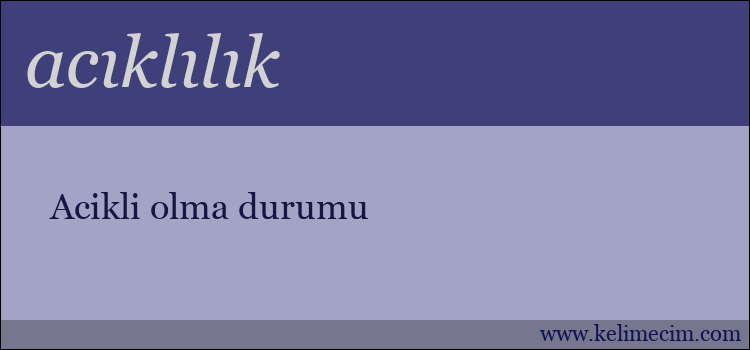 acıklılık

Acikli olma durumu

www.kelimecim.com